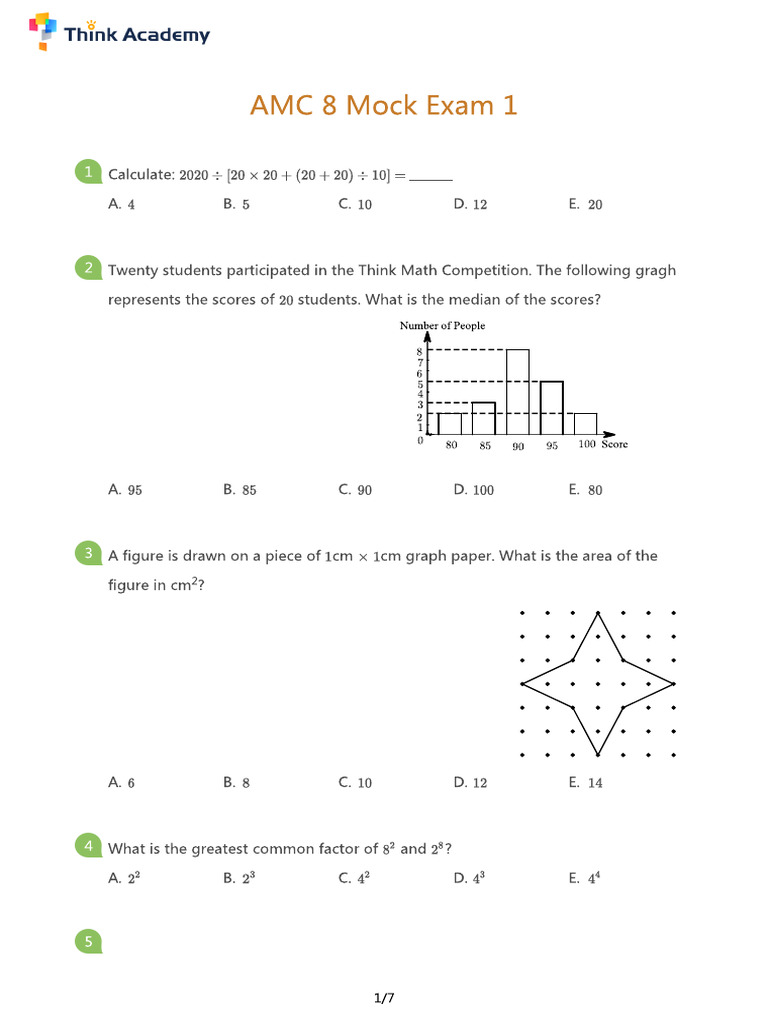 Think Academy

AMC 8 Mock Exam 1

1 Calculate: $2020 \div [20 \times 20 + (20 + 20) \div 10] =$ ______

A. $4$ B. $5$ C. $10$ D. $12$ E. $20$

2 Twenty students participated in the Think Math Competition. The following gragh represents the scores of $20$ students. What is the median of the scores?

Number of People
8
7
6
5
4
3
2
1
0
80 85 90 95 100 Score

A. $95$ B. $85$ C. $90$ D. $100$ E. $80$

3 A figure is drawn on a piece of $1$cm $\times$ $1$cm graph paper. What is the area of the figure in cm$^2$?

A. $6$ B. $8$ C. $10$ D. $12$ E. $14$

4 What is the greatest common factor of $8^2$ and $2^8$?

A. $2^2$ B. $2^3$ C. $4^2$ D. $4^3$ E. $4^4$

5

1/7